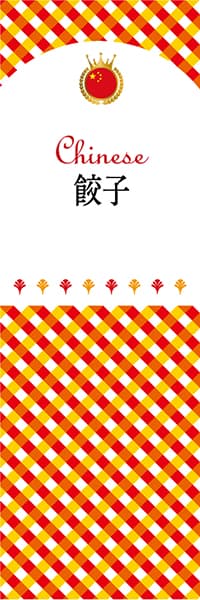 Chinese
餃子